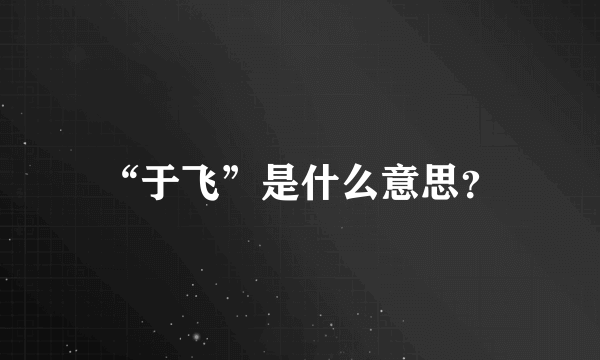 “于飞”是什么意思?